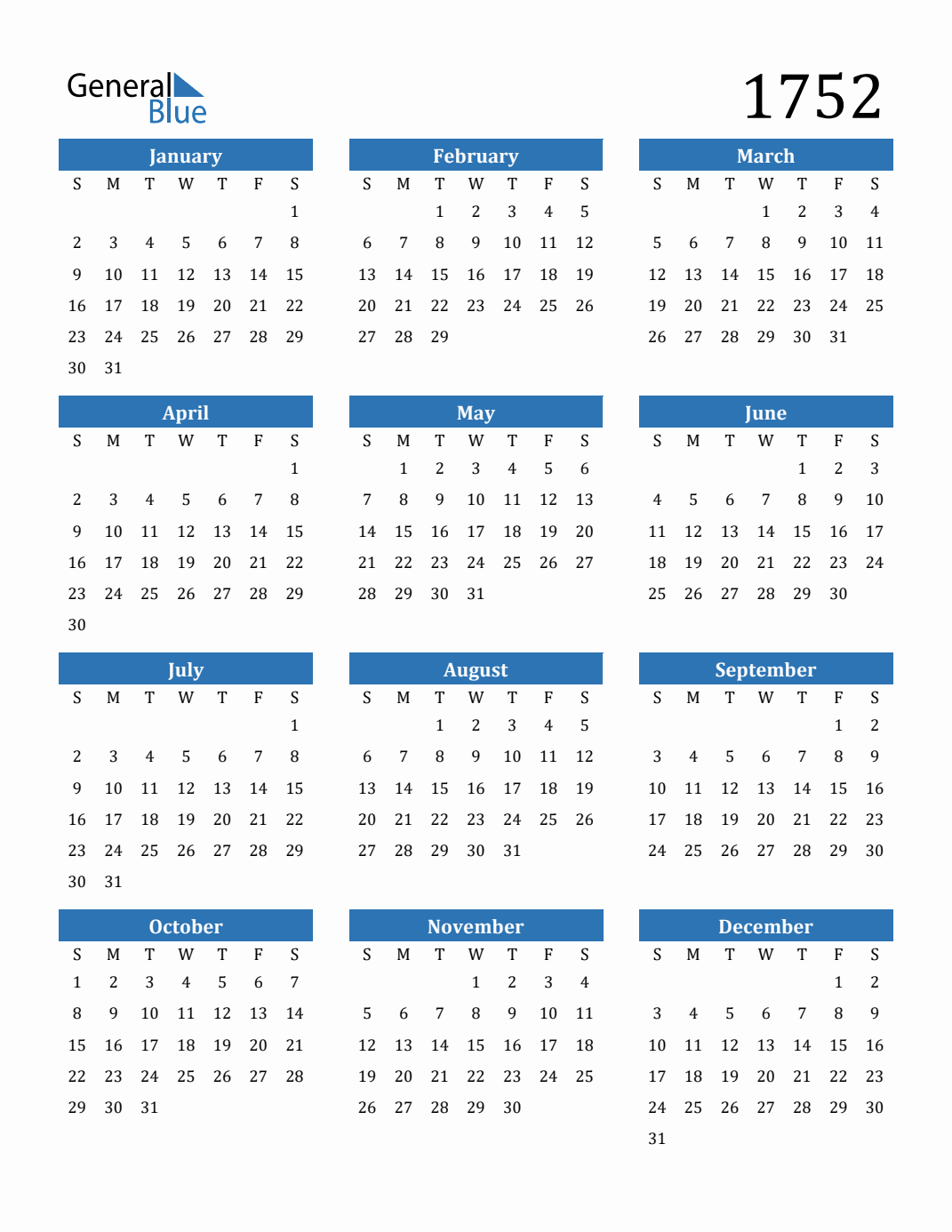 General Blue

1752

January

| S | M | T | W | T | F | S |
|---|---|---|---|---|---|---|
| | | | | | | 1 |
| 2 | 3 | 4 | 5 | 6 | 7 | 8 |
| 9 | 10 | 11 | 12 | 13 | 14 | 15 |
| 16 | 17 | 18 | 19 | 20 | 21 | 22 |
| 23 | 24 | 25 | 26 | 27 | 28 | 29 |
| 30 | 31 | | | | | |

February

| S | M | T | W | T | F | S |
|---|---|---|---|---|---|---|
| | | 1 | 2 | 3 | 4 | 5 |
| 6 | 7 | 8 | 9 | 10 | 11 | 12 |
| 13 | 14 | 15 | 16 | 17 | 18 | 19 |
| 20 | 21 | 22 | 23 | 24 | 25 | 26 |
| 27 | 28 | 29 | | | | |

March

| S | M | T | W | T | F | S |
|---|---|---|---|---|---|---|
| | | | 1 | 2 | 3 | 4 |
| 5 | 6 | 7 | 8 | 9 | 10 | 11 |
| 12 | 13 | 14 | 15 | 16 | 17 | 18 |
| 19 | 20 | 21 | 22 | 23 | 24 | 25 |
| 26 | 27 | 28 | 29 | 30 | 31 | |

April

| S | M | T | W | T | F | S |
|---|---|---|---|---|---|---|
| | | | | | | 1 |
| 2 | 3 | 4 | 5 | 6 | 7 | 8 |
| 9 | 10 | 11 | 12 | 13 | 14 | 15 |
| 16 | 17 | 18 | 19 | 20 | 21 | 22 |
| 23 | 24 | 25 | 26 | 27 | 28 | 29 |
| 30 | | | | | | |

May

| S | M | T | W | T | F | S |
|---|---|---|---|---|---|---|
| | 1 | 2 | 3 | 4 | 5 | 6 |
| 7 | 8 | 9 | 10 | 11 | 12 | 13 |
| 14 | 15 | 16 | 17 | 18 | 19 | 20 |
| 21 | 22 | 23 | 24 | 25 | 26 | 27 |
| 28 | 29 | 30 | 31 | | | |

June

| S | M | T | W | T | F | S |
|---|---|---|---|---|---|---|
| | | | | 1 | 2 | 3 |
| 4 | 5 | 6 | 7 | 8 | 9 | 10 |
| 11 | 12 | 13 | 14 | 15 | 16 | 17 |
| 18 | 19 | 20 | 21 | 22 | 23 | 24 |
| 25 | 26 | 27 | 28 | 29 | 30 | |

July

| S | M | T | W | T | F | S |
|---|---|---|---|---|---|---|
| | | | | | | 1 |
| 2 | 3 | 4 | 5 | 6 | 7 | 8 |
| 9 | 10 | 11 | 12 | 13 | 14 | 15 |
| 16 | 17 | 18 | 19 | 20 | 21 | 22 |
| 23 | 24 | 25 | 26 | 27 | 28 | 29 |
| 30 | 31 | | | | | |

August

| S | M | T | W | T | F | S |
|---|---|---|---|---|---|---|
| | | 1 | 2 | 3 | 4 | 5 |
| 6 | 7 | 8 | 9 | 10 | 11 | 12 |
| 13 | 14 | 15 | 16 | 17 | 18 | 19 |
| 20 | 21 | 22 | 23 | 24 | 25 | 26 |
| 27 | 28 | 29 | 30 | 31 | | |

September

| S | M | T | W | T | F | S |
|---|---|---|---|---|---|---|
| | | | | | 1 | 2 |
| 3 | 4 | 5 | 6 | 7 | 8 | 9 |
| 10 | 11 | 12 | 13 | 14 | 15 | 16 |
| 17 | 18 | 19 | 20 | 21 | 22 | 23 |
| 24 | 25 | 26 | 27 | 28 | 29 | 30 |

October

| S | M | T | W | T | F | S |
|---|---|---|---|---|---|---|
| 1 | 2 | 3 | 4 | 5 | 6 | 7 |
| 8 | 9 | 10 | 11 | 12 | 13 | 14 |
| 15 | 16 | 17 | 18 | 19 | 20 | 21 |
| 22 | 23 | 24 | 25 | 26 | 27 | 28 |
| 29 | 30 | 31 | | | | |

November

| S | M | T | W | T | F | S |
|---|---|---|---|---|---|---|
| | | | 1 | 2 | 3 | 4 |
| 5 | 6 | 7 | 8 | 9 | 10 | 11 |
| 12 | 13 | 14 | 15 | 16 | 17 | 18 |
| 19 | 20 | 21 | 22 | 23 | 24 | 25 |
| 26 | 27 | 28 | 29 | 30 | | |

December

| S | M | T | W | T | F | S |
|---|---|---|---|---|---|---|
| | | | | | 1 | 2 |
| 3 | 4 | 5 | 6 | 7 | 8 | 9 |
| 10 | 11 | 12 | 13 | 14 | 15 | 16 |
| 17 | 18 | 19 | 20 | 21 | 22 | 23 |
| 24 | 25 | 26 | 27 | 28 | 29 | 30 |
| 31 | | | | | | |